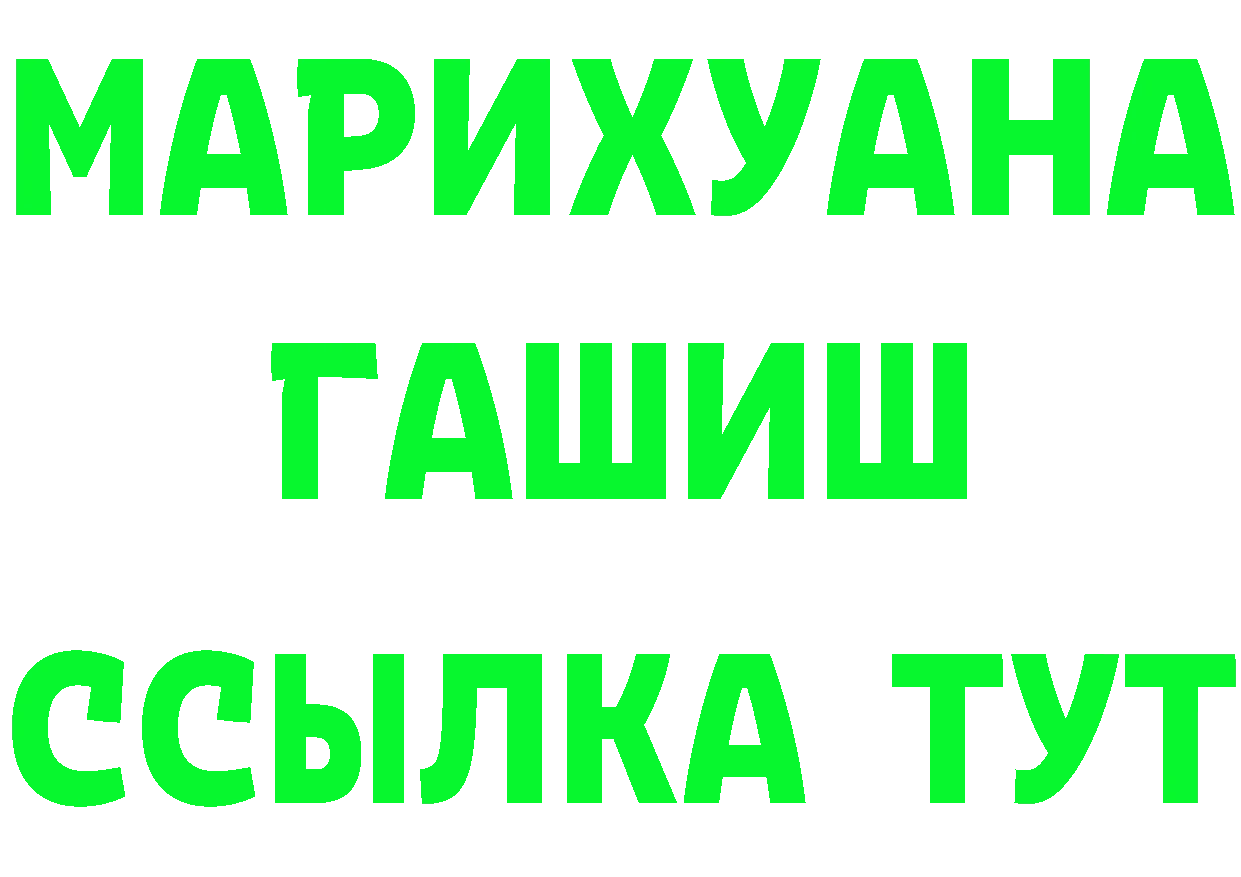 МАРИХУАНА
ГАШИШ
ССЫЛКА ТУТ